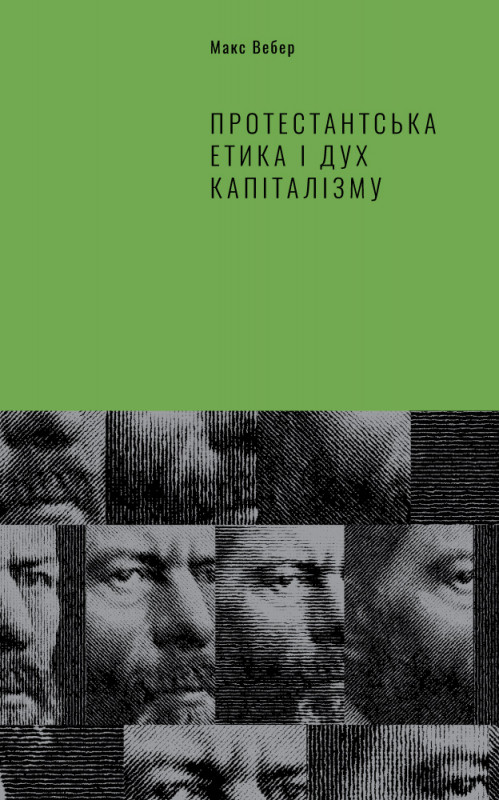 Макс Вебер

ПРОТЕСТАНТСЬКА ЕТИКА І ДУХ КАПІТАЛІЗМУ